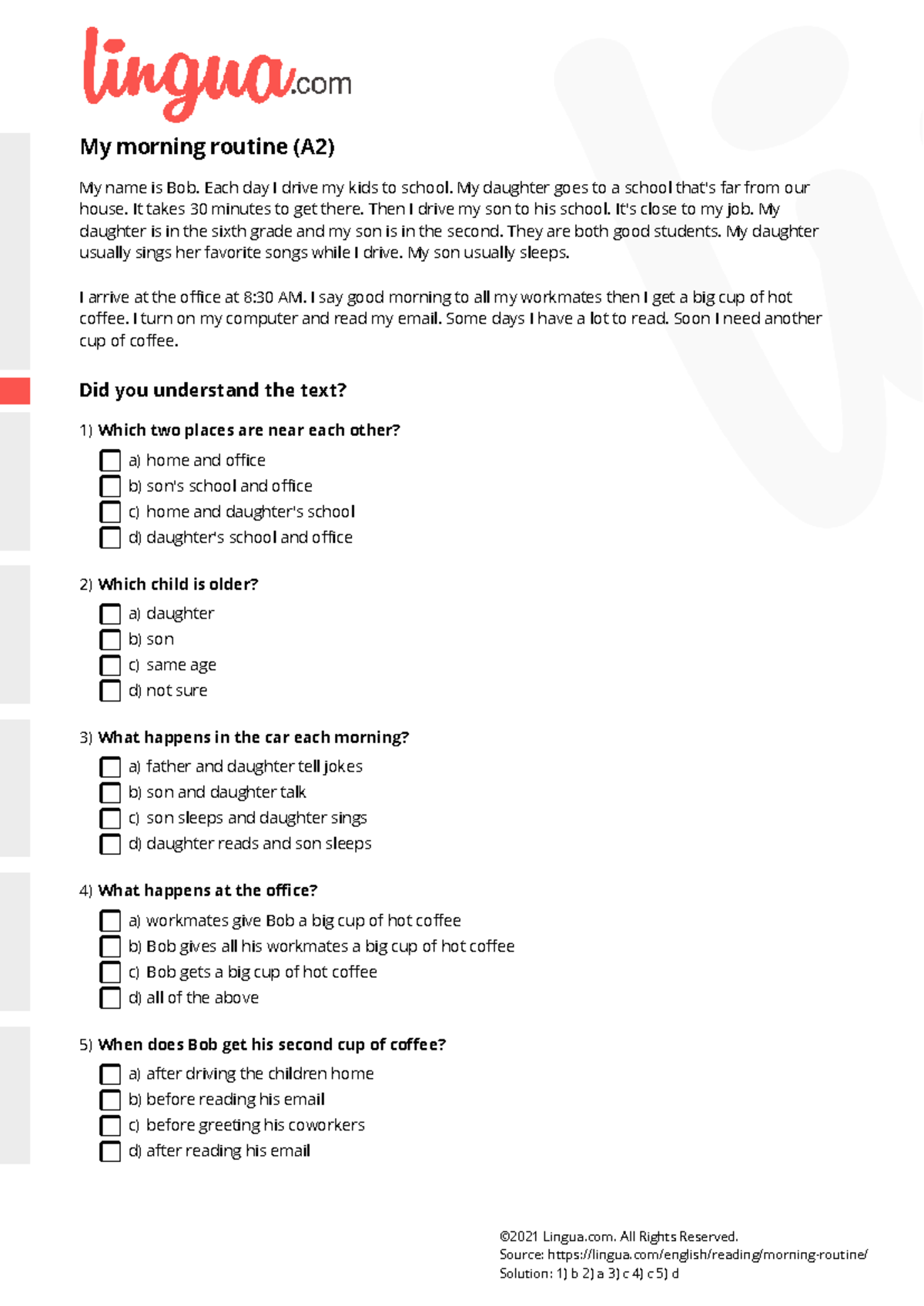 lingua.com

My morning routine (A2)

My name is Bob. Each day I drive my kids to school. My daughter goes to a school that's far from our house. It takes 30 minutes to get there. Then I drive my son to his school. It's close to my job. My daughter is in the sixth grade and my son is in the second. They are both good students. My daughter usually sings her favorite songs while I drive. My son usually sleeps.

I arrive at the office at 8:30 AM. I say good morning to all my workmates then I get a big cup of hot coffee. I turn on my computer and read my email. Some days I have a lot to read. Soon I need another cup of coffee.

Did you understand the text?

1) Which two places are near each other?
a) home and office
b) son's school and office
c) home and daughter's school
d) daughter's school and office

2) Which child is older?
a) daughter
b) son
c) same age
d) not sure

3) What happens in the car each morning?
a) father and daughter tell jokes
b) son and daughter talk
c) son sleeps and daughter sings
d) daughter reads and son sleeps

4) What happens at the office?
a) workmates give Bob a big cup of hot coffee
b) Bob gives all his workmates a big cup of hot coffee
c) Bob gets a big cup of hot coffee
d) all of the above

5) When does Bob get his second cup of coffee?
a) after driving the children home
b) before reading his email
c) before greeting his coworkers
d) after reading his email

©2021 Lingua.com. All Rights Reserved.
Source: https://lingua.com/english/reading/morning-routine/
Solution: 1) b 2) a 3) c 4) c 5) d